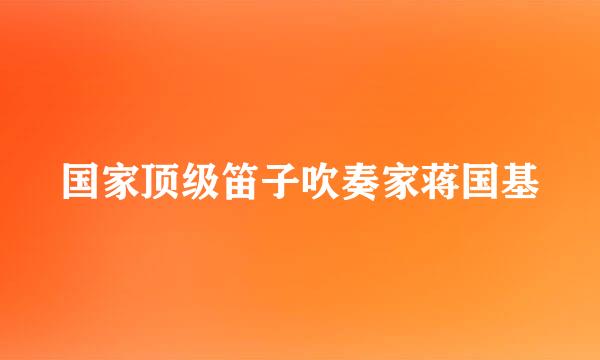 国家顶级笛子吹奏家蒋国基